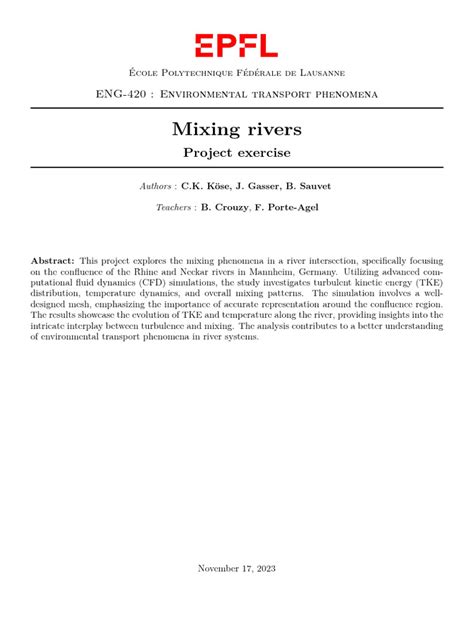 EPFL

École Polytechnique Fédérale de Lausanne

ENG-420 : Environmental transport phenomena

Mixing rivers

Project exercise

Authors : C.K. Köse, J. Gasser, B. Sauvet

Teachers : B. Crouzy, F. Porte-Agel

Abstract: This project explores the mixing phenomena in a river intersection, specifically focusing on the confluence of the Rhine and Neckar rivers in Mannheim, Germany. Utilizing advanced computational fluid dynamics (CFD) simulations, the study investigates turbulent kinetic energy (TKE) distribution, temperature dynamics, and overall mixing patterns. The simulation involves a well-designed mesh, emphasizing the importance of accurate representation around the confluence region. The results showcase the evolution of TKE and temperature along the river, providing insights into the intricate interplay between turbulence and mixing. The analysis contributes to a better understanding of environmental transport phenomena in river systems.

November 17, 2023